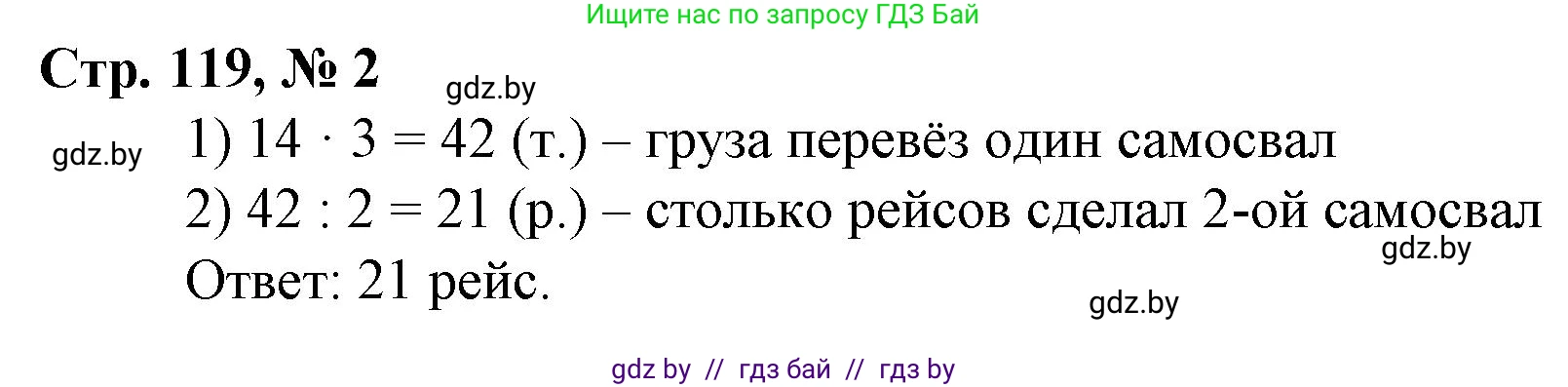 Ищите нас по запросу ГДЗ Бай

Стр. 119, № 2

gdz.by

gdz.by

1) $14 \cdot 3 = 42$ (т.) – груза перевёз один самосвал

2) $42 : 2 = 21$ (р.) – столько рейсов сделал 2-ой самосвал

gdz.by

Ответ: 21 рейс.

gdz.by

gdz by // гдз бай // гдз by